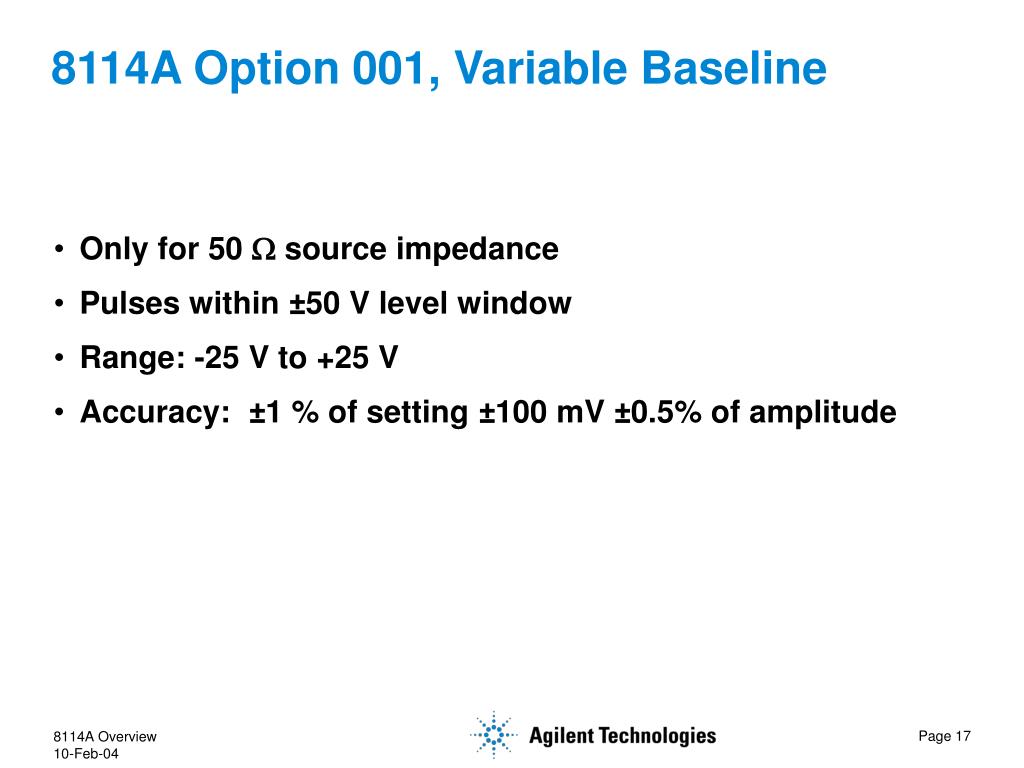 8114A Option 001, Variable Baseline

• Only for 50 $\Omega$ source impedance
• Pulses within ±50 V level window
• Range: -25 V to +25 V
• Accuracy: ±1 % of setting ±100 mV ±0.5% of amplitude

8114A Overview
10-Feb-04

Agilent Technologies

Page 17